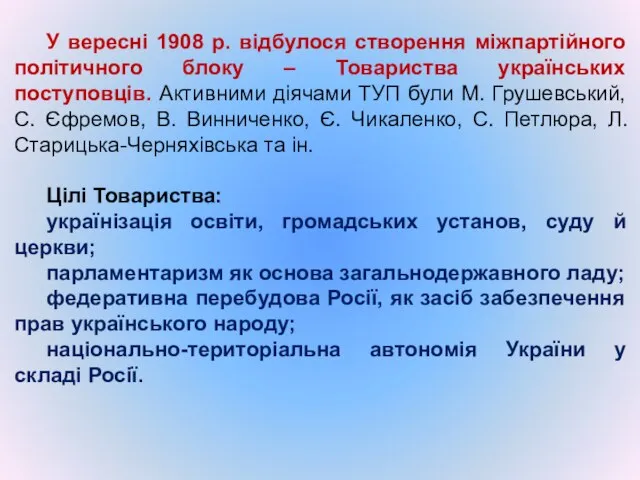 У вересні 1908 р. відбулося створення міжпартійного політичного блоку – Товариства українських поступовців. Активними діячами ТУП були М. Грушевський, С. Єфремов, В. Винниченко, Є. Чикаленко, С. Петлюра, Л. Старицька-Черняхівська та ін.

Цілі Товариства:
українізація освіти, громадських установ, суду й церкви;
парламентаризм як основа загальнодержавного ладу;
федеративна перебудова Росії, як засіб забезпечення прав українського народу;
національно-територіальна автономія України у складі Росії.